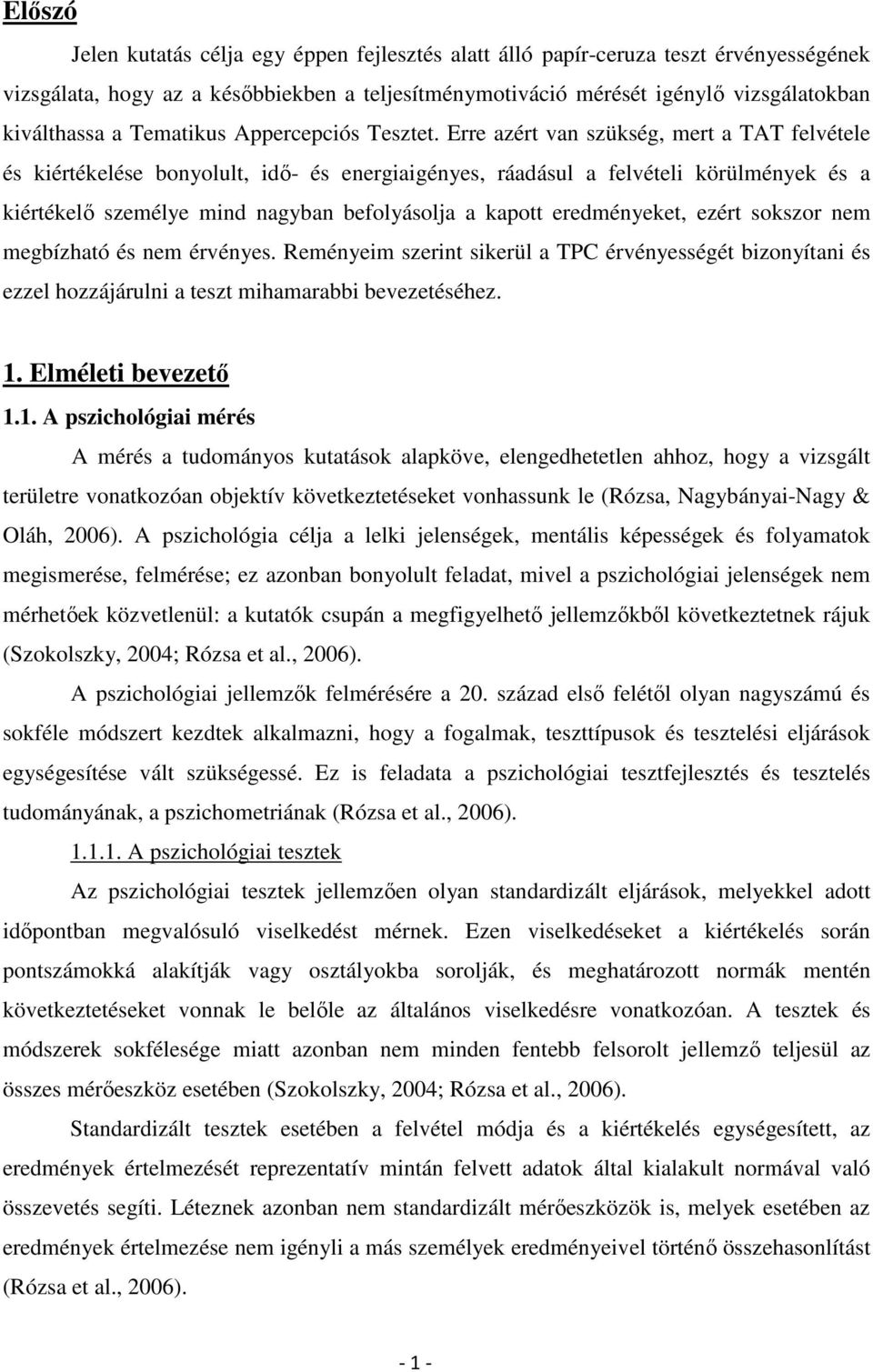 Előszó

Jelen kutatás célja egy éppen fejlesztés alatt álló papír-ceruza teszt érvényességének vizsgálata, hogy az a későbbiekben a teljesítménymotiváció mérését igénylő vizsgálatokban kiválthassa a Tematikus Appercepciós Tesztet. Erre azért van szükség, mert a TAT felvétele és kiértékelése bonyolult, idő- és energiaigényes, ráadásul a felvételi körülmények és a kiértékelő személye mind nagyban befolyásolja a kapott eredményeket, ezért sokszor nem megbízható és nem érvényes. Reményeim szerint sikerül a TPC érvényességét bizonyítani és ezzel hozzájárulni a teszt mihamarabbi bevezetéséhez.

1. Elméleti bevezető

1.1. A pszichológiai mérés

A mérés a tudományos kutatások alapköve, elengedhetetlen ahhoz, hogy a vizsgált területre vonatkozóan objektív következtetéseket vonhassunk le (Rózsa, Nagybányai-Nagy & Oláh, 2006). A pszichológia célja a lelki jelenségek, mentális képességek és folyamatok megismerése, felmérése; ez azonban bonyolult feladat, mivel a pszichológiai jelenségek nem mérhetőek közvetlenül: a kutatók csupán a megfigyelhető jellemzőkből következtetnek rájuk (Szokolszky, 2004; Rózsa et al., 2006).

A pszichológiai jellemzők felmérésére a 20. század első felétől olyan nagyszámú és sokféle módszert kezdtek alkalmazni, hogy a fogalmak, teszttípusok és tesztelési eljárások egységesítése vált szükségessé. Ez is feladata a pszichológiai tesztfejlesztés és tesztelés tudományának, a pszichometriának (Rózsa et al., 2006).

1.1.1. A pszichológiai tesztek

Az pszichológiai tesztek jellemzően olyan standardizált eljárások, melyekkel adott időpontban megvalósuló viselkedést mérnek. Ezen viselkedéseket a kiértékelés során pontszámokká alakítják vagy osztályokba sorolják, és meghatározott normák mentén következtetéseket vonnak le belőle az általános viselkedésre vonatkozóan. A tesztek és módszerek sokfélesége miatt azonban nem minden fentebb felsorolt jellemző teljesül az összes mérőeszköz esetében (Szokolszky, 2004; Rózsa et al., 2006).

Standardizált tesztek esetében a felvétel módja és a kiértékelés egységesített, az eredmények értelmezését reprezentatív mintán felvett adatok által kialakult normával való összevetés segíti. Léteznek azonban nem standardizált mérőeszközök is, melyek esetében az eredmények értelmezése nem igényli a más személyek eredményeivel történő összehasonlítást (Rózsa et al., 2006).

- 1 -